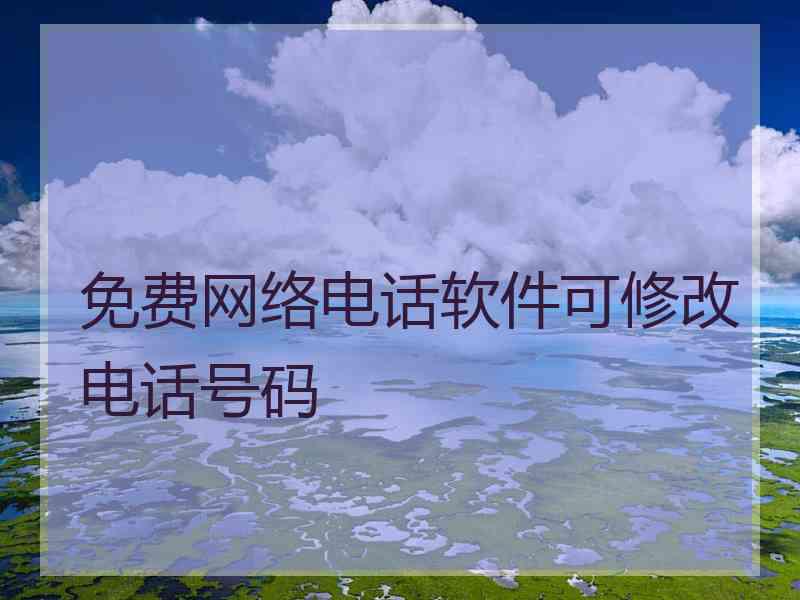 免费网络电话软件可修改电话号码